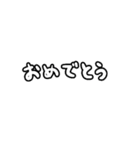 おめでとう